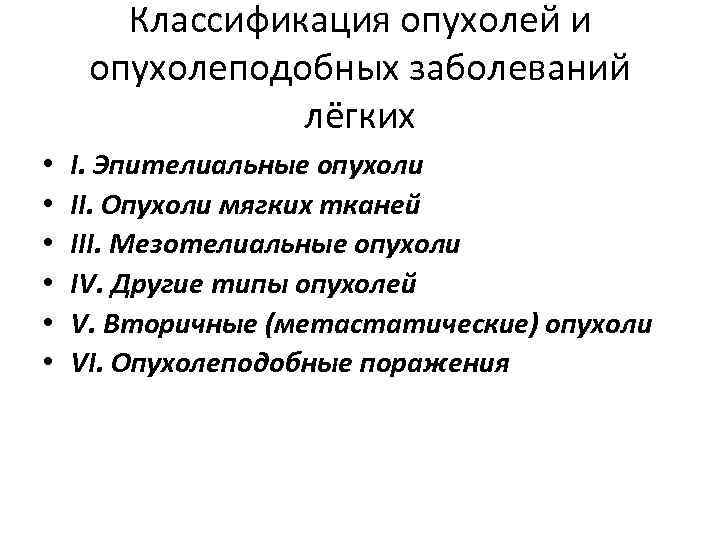 Классификация опухолей и опухолеподобных заболеваний лёгких

• I. Эпителиальные опухоли
• II. Опухоли мягких тканей
• III. Мезотелиальные опухоли
• IV. Другие типы опухолей
• V. Вторичные (метастатические) опухоли
• VI. Опухолеподобные поражения